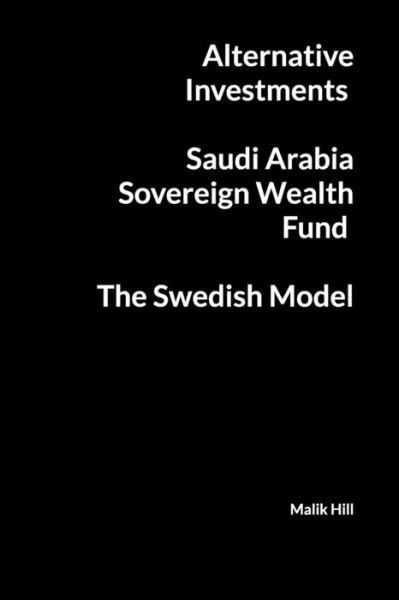 Alternative Investments

Saudi Arabia Sovereign Wealth Fund

The Swedish Model

Malik Hill